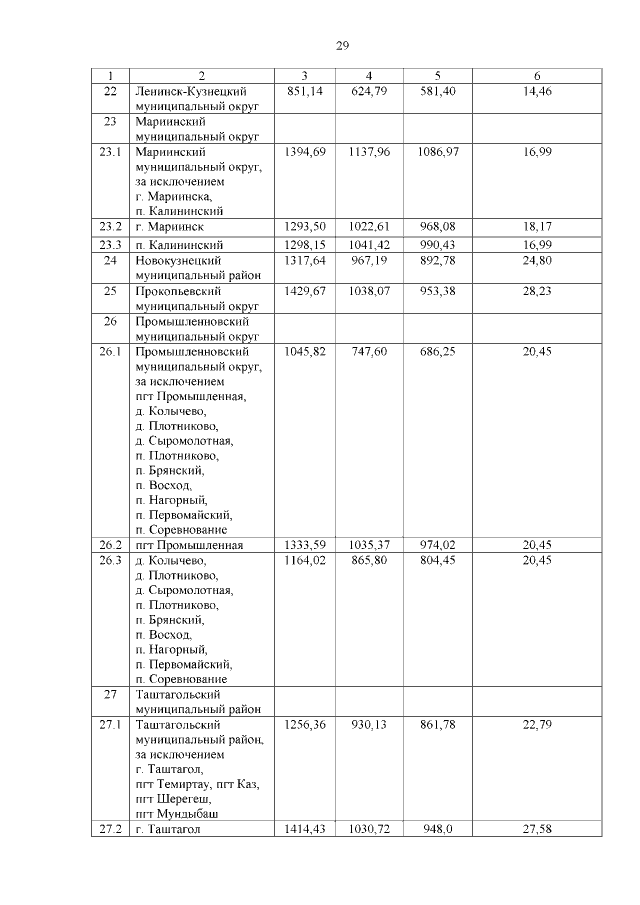 29

| 1 | 2 | 3 | 4 | 5 | 6 |
|---|---|---|---|---|---|
| 22 | Ленинск-Кузнецкий муниципальный округ | 851,14 | 624,79 | 581,40 | 14,46 |
| 23 | Мариинский муниципальный округ | | | | |
| 23.1 | Мариинский муниципальный округ, за исключением г. Мариинска, п. Калининский | 1394,69 | 1137,96 | 1086,97 | 16,99 |
| 23.2 | г. Мариинск | 1293,50 | 1022,61 | 968,08 | 18,17 |
| 23.3 | п. Калининский | 1298,15 | 1041,42 | 990,43 | 16,99 |
| 24 | Новокузнецкий муниципальный район | 1317,64 | 967,19 | 892,78 | 24,80 |
| 25 | Прокопьевский муниципальный округ | 1429,67 | 1038,07 | 953,38 | 28,23 |
| 26 | Промышленновский муниципальный округ | | | | |
| 26.1 | Промышленновский муниципальный округ, за исключением пгт Промышленная, д. Колычево, д. Плотниково, д. Сыромолотная, п. Плотниково, п. Брянский, п. Восход, п. Нагорный, п. Первомайский, п. Соревнование | 1045,82 | 747,60 | 686,25 | 20,45 |
| 26.2 | пгт Промышленная | 1333,59 | 1035,37 | 974,02 | 20,45 |
| 26.3 | д. Колычево, д. Плотниково, д. Сыромолотная, п. Плотниково, п. Брянский, п. Восход, п. Нагорный, п. Первомайский, п. Соревнование | 1164,02 | 865,80 | 804,45 | 20,45 |
| 27 | Таштагольский муниципальный район | | | | |
| 27.1 | Таштагольский муниципальный район, за исключением г. Таштагол, пгт Темиртау, пгт Каз, пгт Шерегеш, пгт Мундыбаш | 1256,36 | 930,13 | 861,78 | 22,79 |
| 27.2 | г. Таштагол | 1414,43 | 1030,72 | 948,0 | 27,58 |